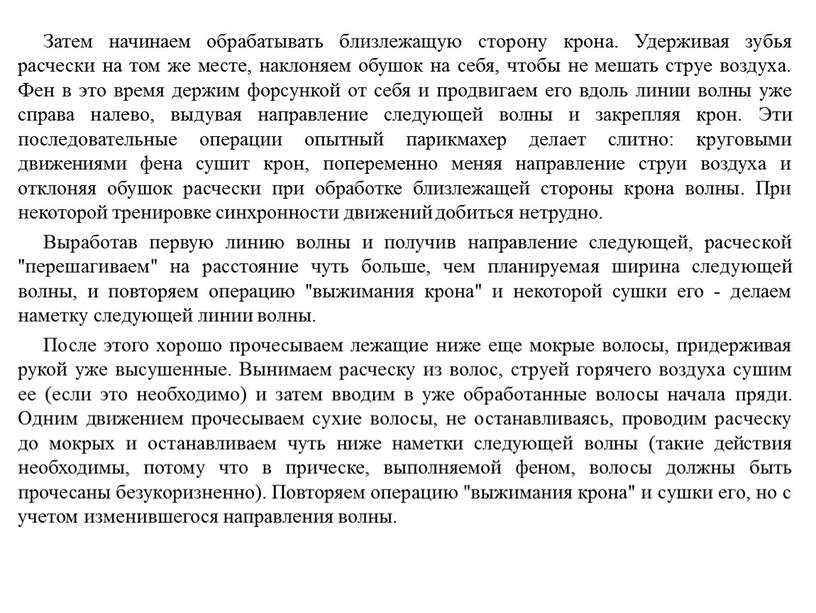 Затем начинаем обрабатывать близлежащую сторону крона. Удерживая зубья расчески на том же месте, наклоняем обушок на себя, чтобы не мешать струе воздуха. Фен в это время держим форсункой от себя и продвигаем его вдоль линии волны уже справа налево, выдувая направление следующей волны и закрепляя крон. Эти последовательные операции опытный парикмахер делает слитно: круговыми движениями фена сушит крон, попеременно меняя направление струи воздуха и отклоняя обушок расчески при обработке близлежащей стороны крона волны. При некоторой тренировке синхронности движений добиться нетрудно.

Выработав первую линию волны и получив направление следующей, расческой "перешагиваем" на расстояние чуть больше, чем планируемая ширина следующей волны, и повторяем операцию "выжимания крона" и некоторой сушки его - делаем наметку следующей линии волны.

После этого хорошо прочесываем лежащие ниже еще мокрые волосы, придерживая рукой уже высушенные. Вынимаем расческу из волос, струей горячего воздуха сушим ее (если это необходимо) и затем вводим в уже обработанные волосы начала пряди. Одним движением прочесываем сухие волосы, не останавливаясь, проводим расческу до мокрых и останавливаем чуть ниже наметки следующей волны (такие действия необходимы, потому что в прическе, выполняемой феном, волосы должны быть прочесаны безукоризненно). Повторяем операцию "выжимания крона" и сушки его, но с учетом изменившегося направления волны.